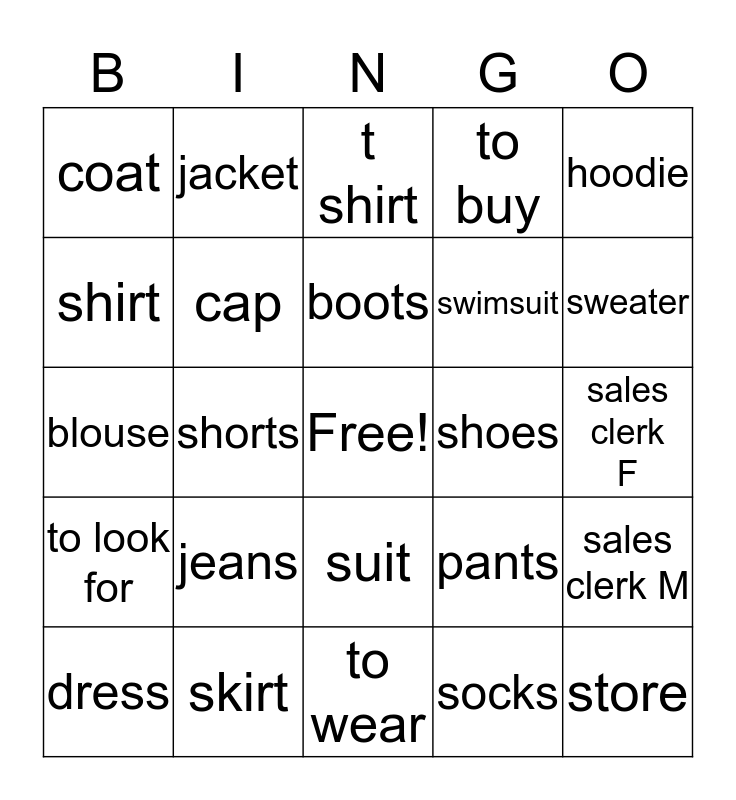 | B | I | N | G | O |
|---|---|---|---|---|
| coat | jacket | t shirt | to buy | hoodie |
| shirt | cap | boots | swimsuit | sweater |
| blouse | shorts | Free! | shoes | sales clerk F |
| to look for | jeans | suit | pants | sales clerk M |
| dress | skirt | to wear | socks | store |